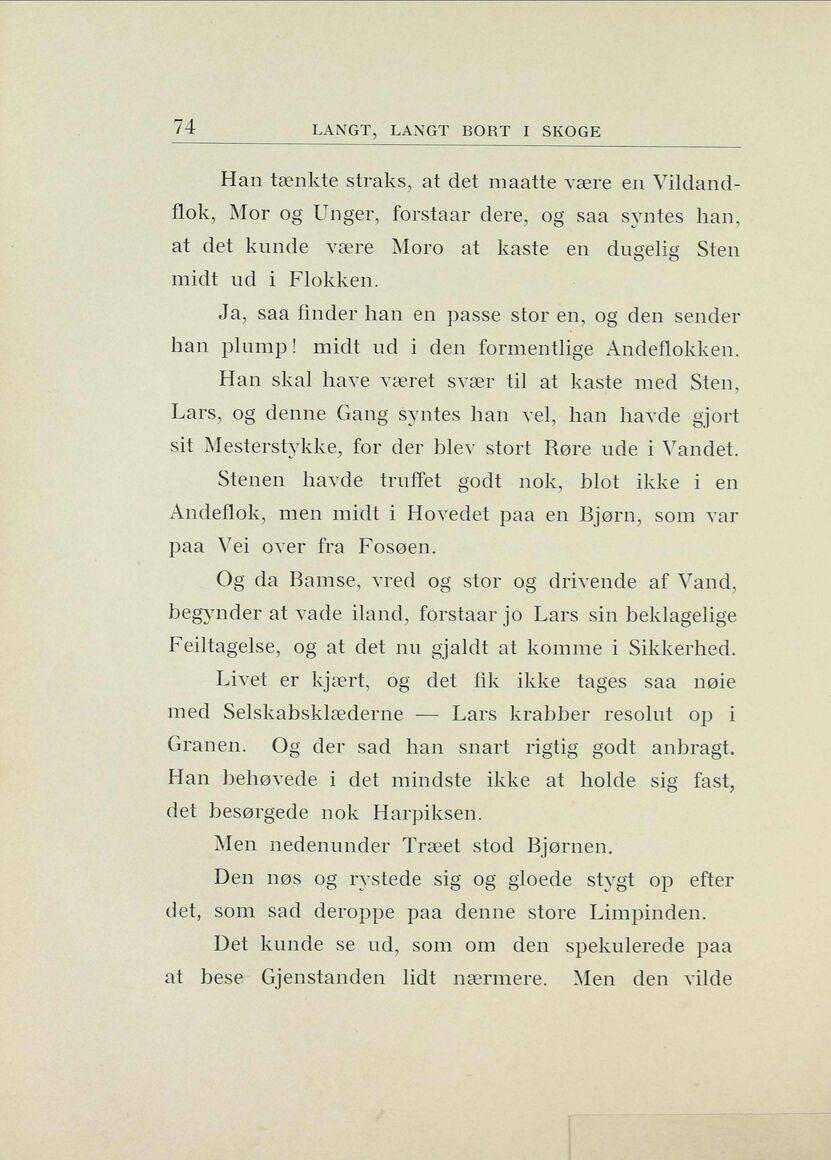 74 LANGT, LANGT BORT I SKOGE

Han tænkte straks, at det maatte være en Vildandflok, Mor og Unger, forstaar dere, og saa syntes han, at det kunde være Moro at kaste en dugelig Sten midt ud i Flokken.

Ja, saa finder han en passe stor en, og den sender han plump! midt ud i den formentlige Andeflokken.

Han skal have været svær til at kaste med Sten, Lars, og denne Gang syntes han vel, han havde gjort sit Mesterstykke, for der blev stort Røre ude i Vandet.

Stenen havde truffet godt nok, blot ikke i en Andeflok, men midt i Hovedet paa en Bjørn, som var paa Vei over fra Fosøen.

Og da Bamse, vred og stor og drivende af Vand, begynder at vade iland, forstaar jo Lars sin beklagelige Feiltagelse, og at det nu gjaldt at komme i Sikkerhed.

Livet er kjært, og det fik ikke tages saa nøie med Selskabsklæderne — Lars krabber resolut op i Granen. Og der sad han snart rigtig godt anbragt. Han behøvede i det mindste ikke at holde sig fast, det besørgede nok Harpiksen.

Men nedenunder Træet stod Bjørnen.

Den nøs og rystede sig og gloede stygt op efter det, som sad deroppe paa denne store Limpinden.

Det kunde se ud, som om den spekulerede paa at bese Gjenstanden lidt nærmere. Men den vilde